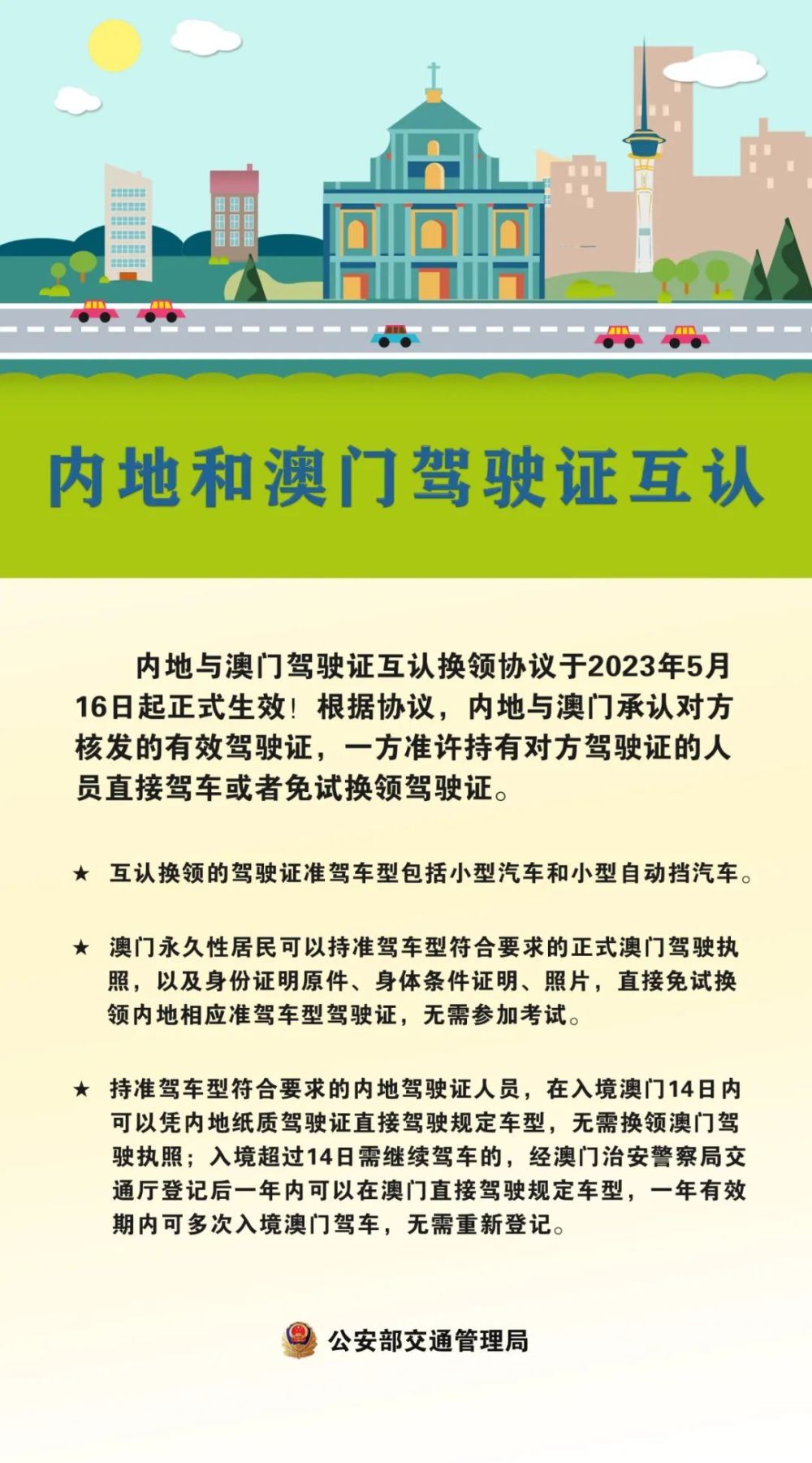 内地和澳门驾驶证互认

内地与澳门驾驶证互认换领协议于2023年5月16日起正式生效！根据协议，内地与澳门承认对方核发的有效驾驶证，一方准许持有对方驾驶证的人员直接驾车或者免试换领驾驶证。

★ 互认换领的驾驶证准驾车型包括小型汽车和小型自动挡汽车。

★ 澳门永久性居民可以持准驾车型符合要求的正式澳门驾驶执照，以及身份证明原件、身体条件证明、照片，直接免试换领内地相应准驾车型驾驶证，无需参加考试。

★ 持准驾车型符合要求的内地驾驶证人员，在入境澳门14日内可以凭内地纸质驾驶证直接驾驶规定车型，无需换领澳门驾驶执照；入境超过14日需继续驾车的，经澳门治安警察局交通厅登记后一年内可以在澳门直接驾驶规定车型，一年有效期内可多次入境澳门驾车，无需重新登记。

公安部交通管理局